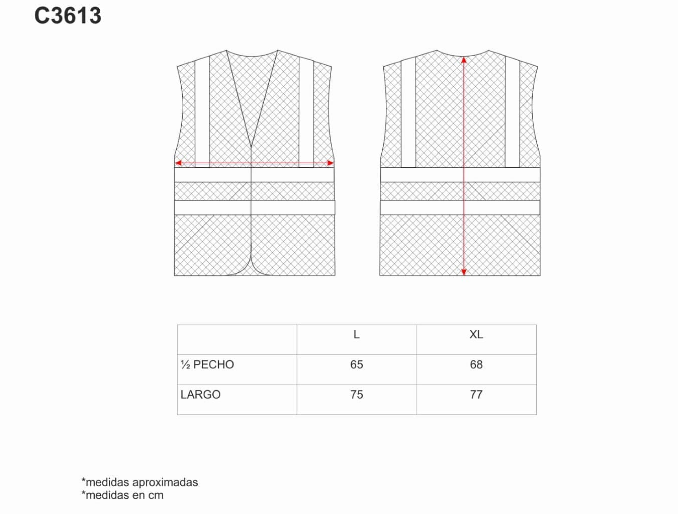 C3613

| | L | XL |
|---|---|---|
| ½ PECHO | 65 | 68 |
| LARGO | 75 | 77 |

*medidas aproximadas
*medidas en cm